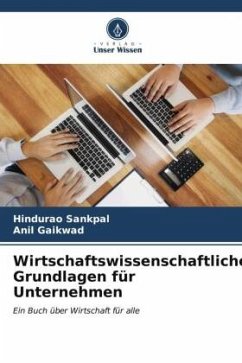 VERLAG
Unser Wissen

Hindurao Sankpal
Anil Gaikwad

Wirtschaftswissenschaftliche
Grundlagen für
Unternehmen

Ein Buch über Wirtschaft für alle